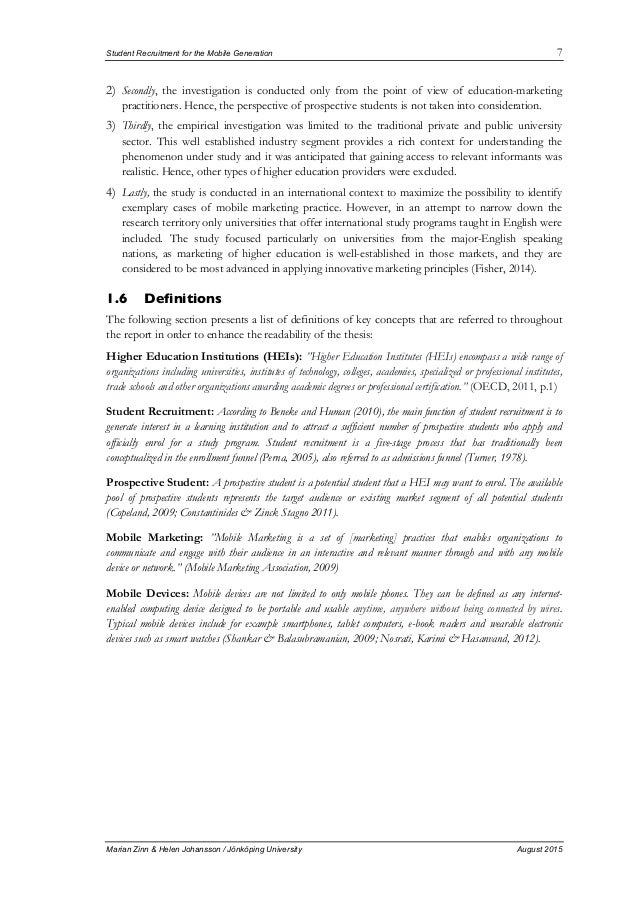 Student Recruitment for the Mobile Generation

7

2) Secondly, the investigation is conducted only from the point of view of education-marketing practitioners. Hence, the perspective of prospective students is not taken into consideration.

3) Thirdly, the empirical investigation was limited to the traditional private and public university sector. This well established industry segment provides a rich context for understanding the phenomenon under study and it was anticipated that gaining access to relevant informants was realistic. Hence, other types of higher education providers were excluded.

4) Lastly, the study is conducted in an international context to maximize the possibility to identify exemplary cases of mobile marketing practice. However, in an attempt to narrow down the research territory only universities that offer international study programs taught in English were included. The study focused particularly on universities from the major-English speaking nations, as marketing of higher education is well-established in those markets, and they are considered to be most advanced in applying innovative marketing principles (Fisher, 2014).

1.6 Definitions

The following section presents a list of definitions of key concepts that are referred to throughout the report in order to enhance the readability of the thesis:

Higher Education Institutions (HEIs): "Higher Education Institutes (HEIs) encompass a wide range of organizations including universities, institutes of technology, colleges, academies, specialized or professional institutes, trade schools and other organizations awarding academic degrees or professional certification." (OECD, 2011, p.1)

Student Recruitment: According to Beneke and Human (2010), the main function of student recruitment is to generate interest in a learning institution and to attract a sufficient number of prospective students who apply and officially enrol for a study program. Student recruitment is a five-stage process that has traditionally been conceptualized in the enrollment funnel (Perna, 2005), also referred to as admissions funnel (Turner, 1978).

Prospective Student: A prospective student is a potential student that a HEI may want to enrol. The available pool of prospective students represents the target audience or existing market segment of all potential students (Copeland, 2009; Constantinides & Zinck Stagno 2011).

Mobile Marketing: "Mobile Marketing is a set of [marketing] practices that enables organizations to communicate and engage with their audience in an interactive and relevant manner through and with any mobile device or network." (Mobile Marketing Association, 2009)

Mobile Devices: Mobile devices are not limited to only mobile phones. They can be defined as any internet-enabled computing device designed to be portable and usable anytime, anywhere without being connected by wires. Typical mobile devices include for example smartphones, tablet computers, e-book readers and wearable electronic devices such as smart watches (Shankar & Balasubramanian, 2009; Nosrati, Karimi & Hasanvand, 2012).

Marian Zinn & Helen Johansson / Jönköping University

August 2015